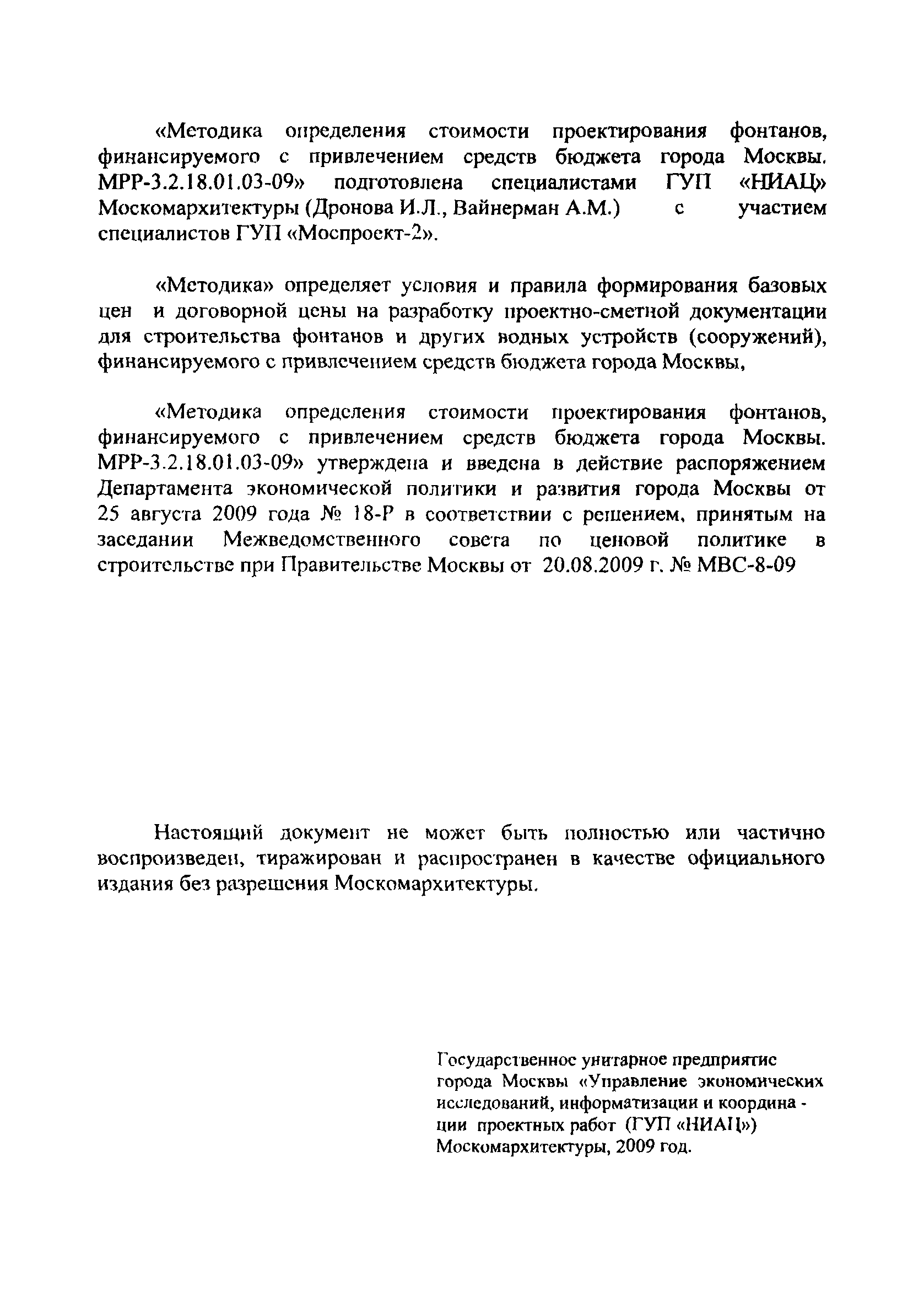 «Методика определения стоимости проектирования фонтанов, финансируемого с привлечением средств бюджета города Москвы. МРР-3.2.18.01.03-09» подготовлена специалистами ГУП «НИАЦ» Москомархитектуры (Дронова И.Л., Вайнерман А.М.) с участием специалистов ГУП «Моспроект-2».

«Методика» определяет условия и правила формирования базовых цен и договорной цены на разработку проектно-сметной документации для строительства фонтанов и других водных устройств (сооружений), финансируемого с привлечением средств бюджета города Москвы,

«Методика определения стоимости проектирования фонтанов, финансируемого с привлечением средств бюджета города Москвы. МРР-3.2.18.01.03-09» утверждена и введена в действие распоряжением Департамента экономической политики и развития города Москвы от 25 августа 2009 года № 18-Р в соответствии с решением, принятым на заседании Межведомственного совета по ценовой политике в строительстве при Правительстве Москвы от 20.08.2009 г. № МВС-8-09

Настоящий документ не может быть полностью или частично воспроизведен, тиражирован и распространен в качестве официального издания без разрешения Москомархитектуры.

Государственное унитарное предприятие города Москвы «Управление экономических исследований, информатизации и координации проектных работ (ГУП «НИАЦ») Москомархитектуры, 2009 год.